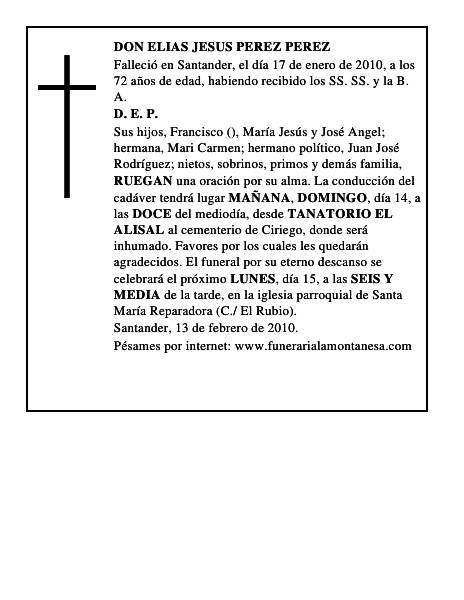 DON ELIAS JESUS PEREZ PEREZ
Falleció en Santander, el día 17 de enero de 2010, a los 72 años de edad, habiendo recibido los SS. SS. y la B. A.
D. E. P.
Sus hijos, Francisco (), María Jesús y José Angel; hermana, Mari Carmen; hermano político, Juan José Rodríguez; nietos, sobrinos, primos y demás familia, RUEGAN una oración por su alma. La conducción del cadáver tendrá lugar MAÑANA, DOMINGO, día 14, a las DOCE del mediodía, desde TANATORIO EL ALISAL al cementerio de Ciriego, donde será inhumado. Favores por los cuales les quedarán agradecidos. El funeral por su eterno descanso se celebrará el próximo LUNES, día 15, a las SEIS Y MEDIA de la tarde, en la iglesia parroquial de Santa María Reparadora (C./ El Rubio).
Santander, 13 de febrero de 2010.
Pésames por internet: www.funerarialamontanesa.com